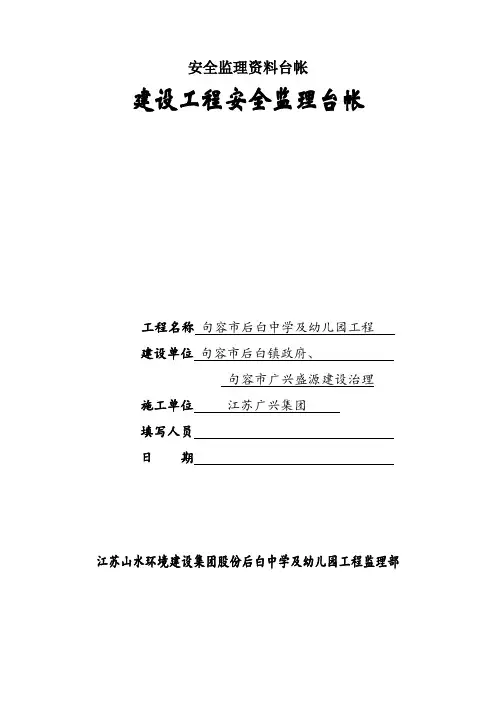 安全监理资料台帐

建设工程安全监理台帐

工程名称 句容市后白中学及幼儿园工程

建设单位 句容市后白镇政府、

句容市广兴盛源建设治理

施工单位 江苏广兴集团

填写人员

日 期

江苏山水环境建设集团股份后白中学及幼儿园工程监理部